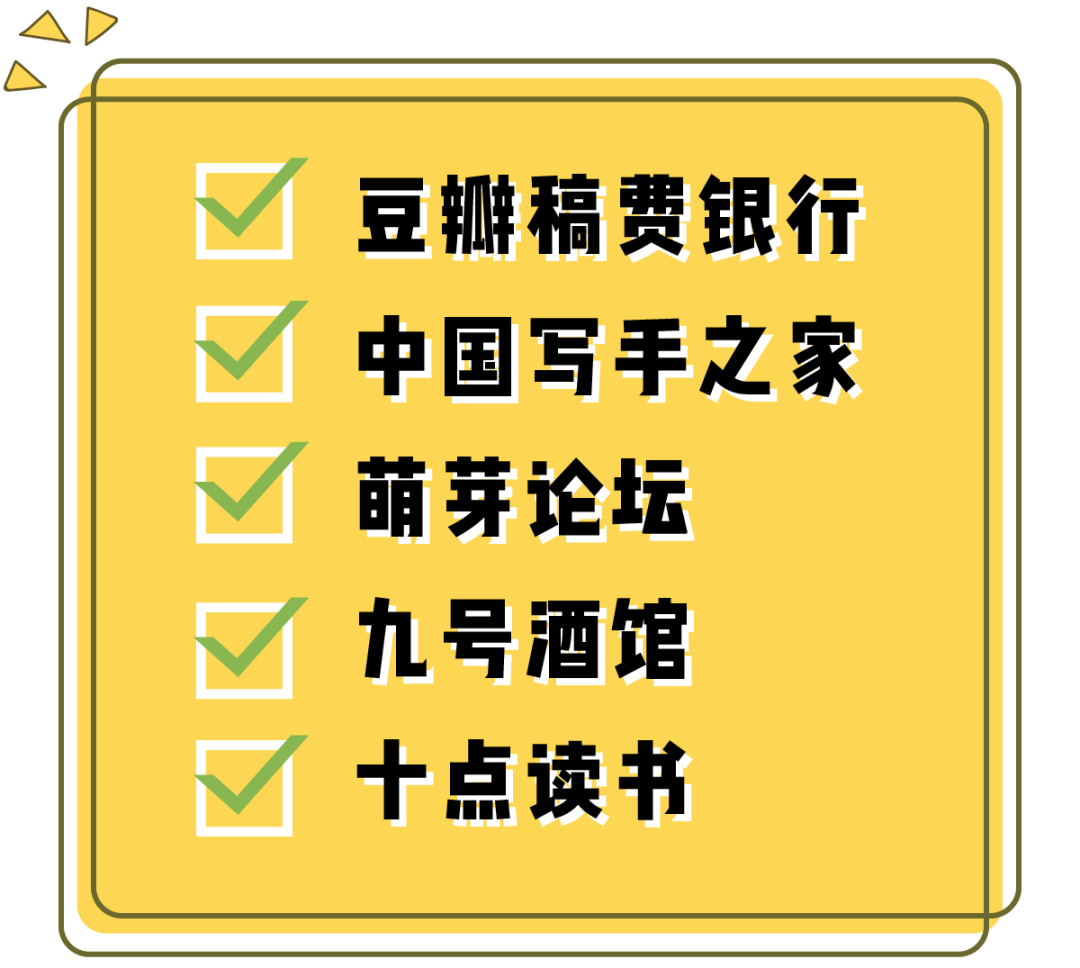 豆瓣稿费银行
中国写手之家
萌芽论坛
九号酒馆
十点读书